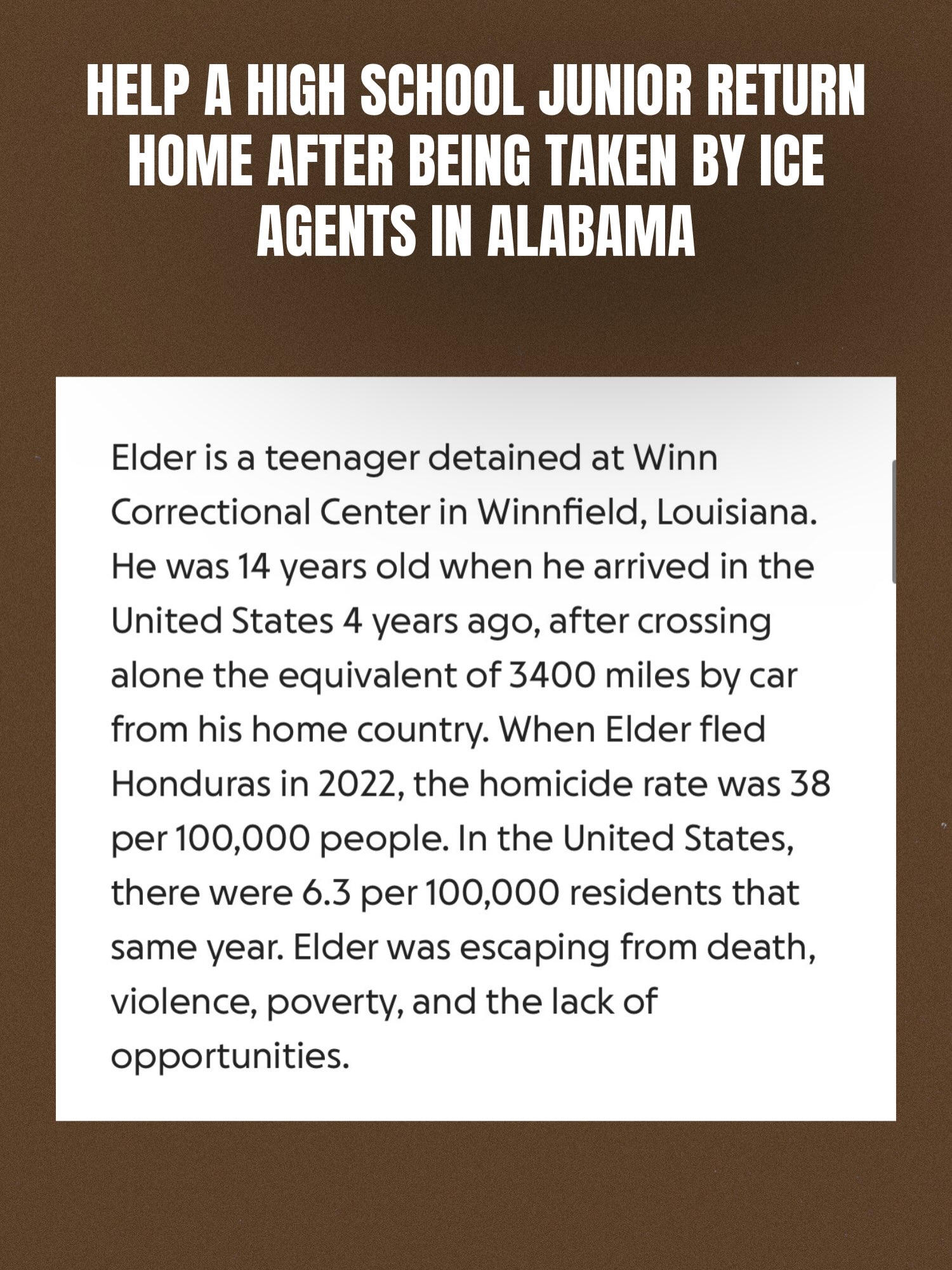 HELP A HIGH SCHOOL JUNIOR RETURN HOME AFTER BEING TAKEN BY ICE AGENTS IN ALABAMA

Elder is a teenager detained at Winn Correctional Center in Winnfield, Louisiana. He was 14 years old when he arrived in the United States 4 years ago, after crossing alone the equivalent of 3400 miles by car from his home country. When Elder fled Honduras in 2022, the homicide rate was 38 per 100,000 people. In the United States, there were 6.3 per 100,000 residents that same year. Elder was escaping from death, violence, poverty, and the lack of opportunities.